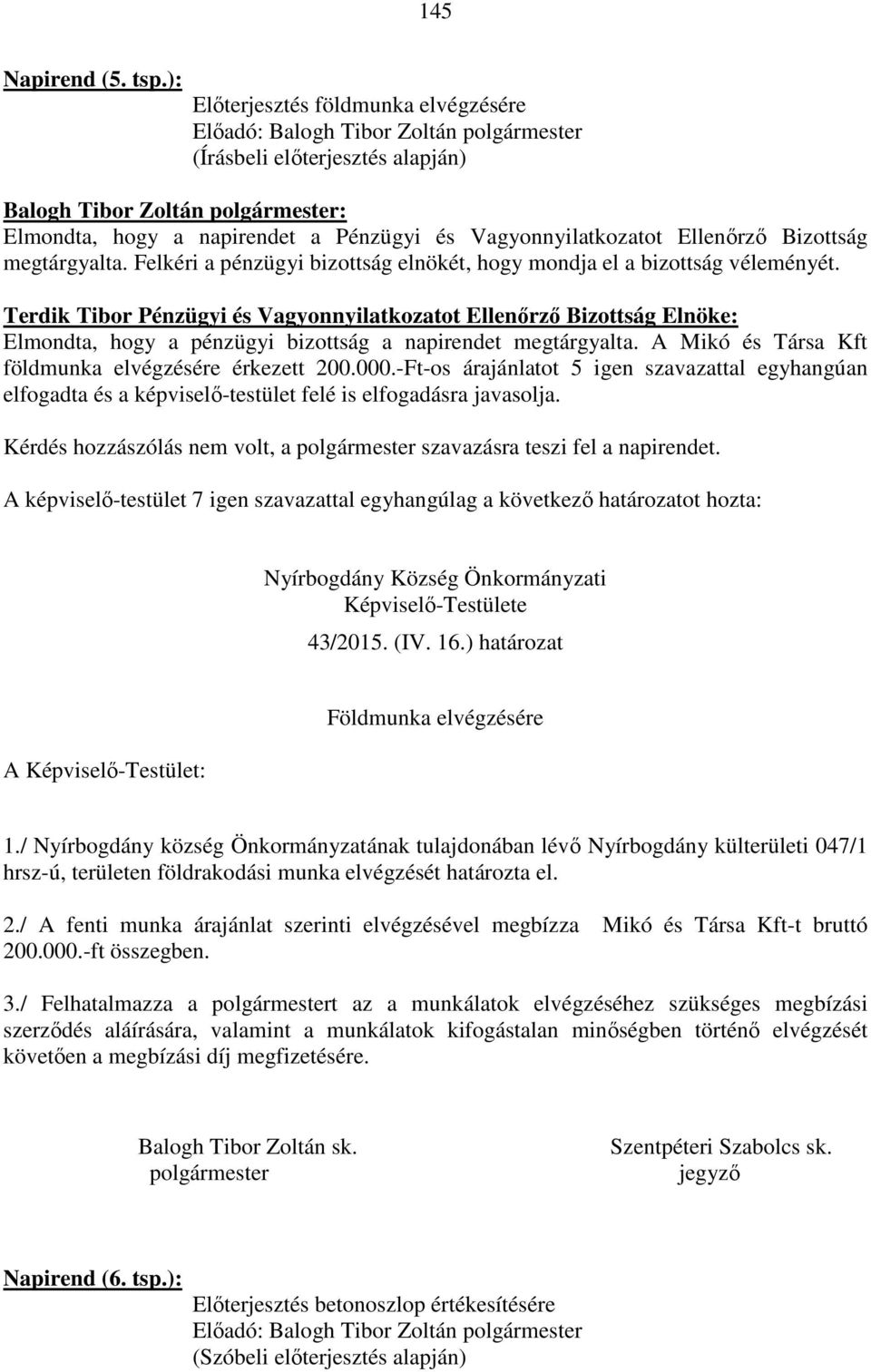 145

Napirend (5. tsp.):
Előterjesztés földmunka elvégzésére
Előadó: Balogh Tibor Zoltán polgármester
(Írásbeli előterjesztés alapján)

Balogh Tibor Zoltán polgármester:
Elmondta, hogy a napirendet a Pénzügyi és Vagyonnyilatkozatot Ellenőrző Bizottság megtárgyalta. Felkéri a pénzügyi bizottság elnökét, hogy mondja el a bizottság véleményét.

Terdik Tibor Pénzügyi és Vagyonnyilatkozatot Ellenőrző Bizottság Elnöke:
Elmondta, hogy a pénzügyi bizottság a napirendet megtárgyalta. A Mikó és Társa Kft földmunka elvégzésére érkezett 200.000.-Ft-os árajánlatot 5 igen szavazattal egyhangúan elfogadta és a képviselő-testület felé is elfogadásra javasolja.

Kérdés hozzászólás nem volt, a polgármester szavazásra teszi fel a napirendet.

A képviselő-testület 7 igen szavazattal egyhangúlag a következő határozatot hozta:

Nyírbogdány Község Önkormányzati
Képviselő-Testülete
43/2015. (IV. 16.) határozat

Földmunka elvégzésére

A Képviselő-Testület:

1./ Nyírbogdány község Önkormányzatának tulajdonában lévő Nyírbogdány külterületi 047/1 hrsz-ú, területen földrakodási munka elvégzését határozta el.

2./ A fenti munka árajánlat szerinti elvégzésével megbízza Mikó és Társa Kft-t bruttó 200.000.-ft összegben.

3./ Felhatalmazza a polgármestert az a munkálatok elvégzéséhez szükséges megbízási szerződés aláírására, valamint a munkálatok kifogástalan minőségben történő elvégzését követően a megbízási díj megfizetésére.

Balogh Tibor Zoltán sk.
polgármester

Szentpéteri Szabolcs sk.
jegyző

Napirend (6. tsp.):
Előterjesztés betonoszlop értékesítésére
Előadó: Balogh Tibor Zoltán polgármester
(Szóbeli előterjesztés alapján)